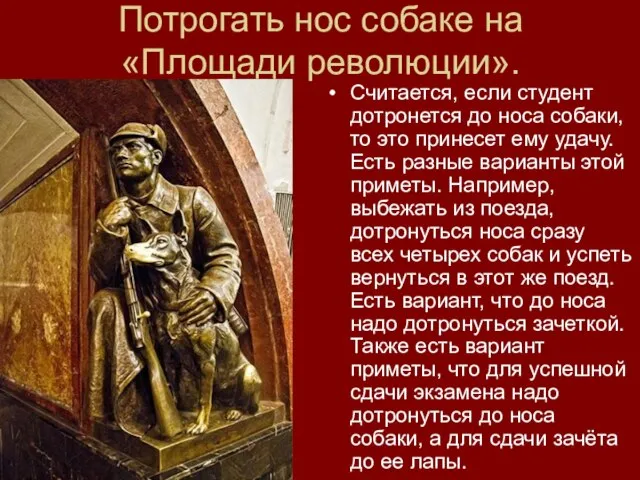 Потрогать нос собаке на «Площади революции».

• Считается, если студент дотронется до носа собаки, то это принесет ему удачу. Есть разные варианты этой приметы. Например, выбежать из поезда, дотронуться носа сразу всех четырех собак и успеть вернуться в этот же поезд. Есть вариант, что до носа надо дотронуться зачеткой. Также есть вариант приметы, что для успешной сдачи экзамена надо дотронуться до носа собаки, а для сдачи зачёта до ее лапы.